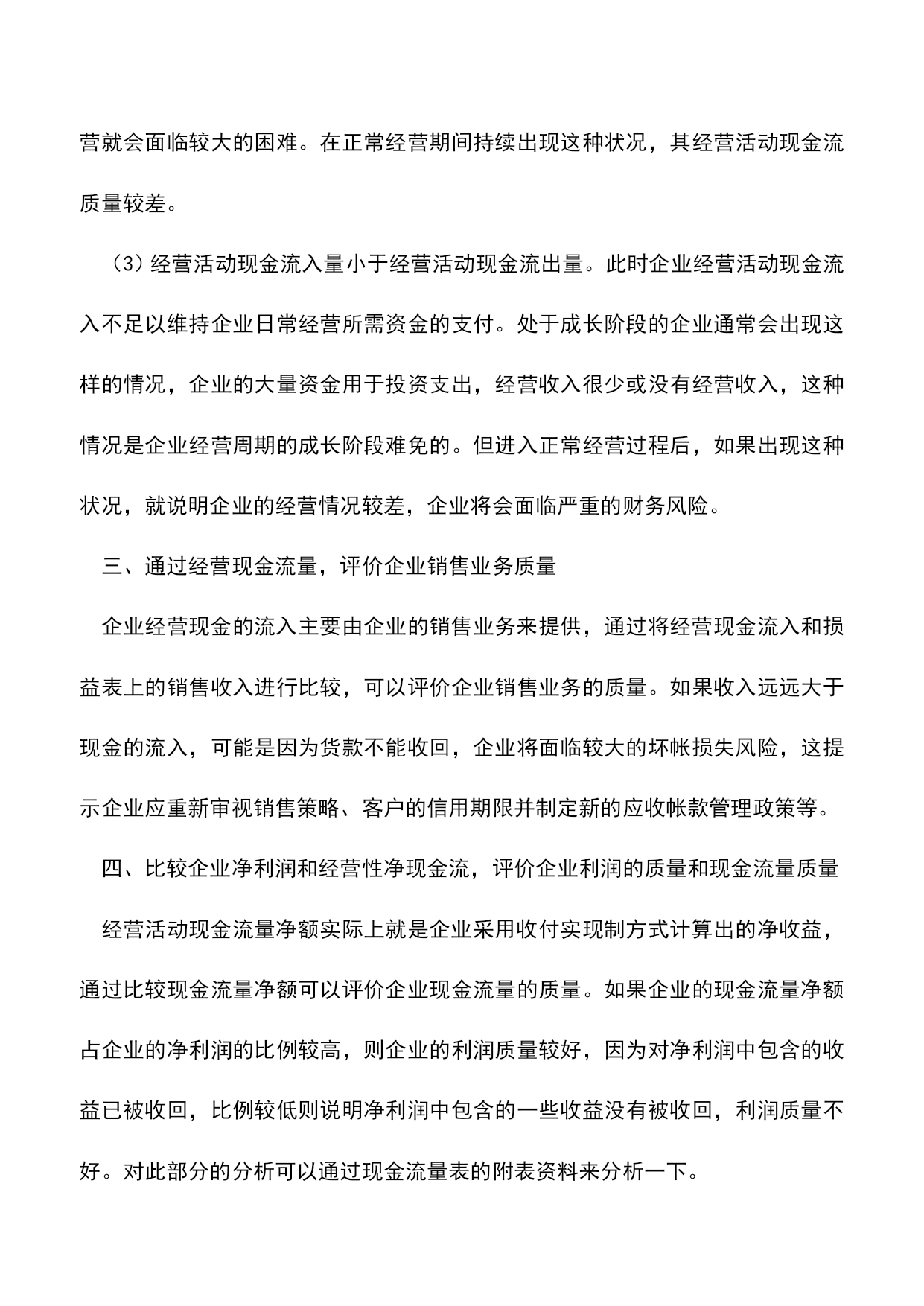 营就会面临较大的困难。在正常经营期间持续出现这种状况，其经营活动现金流质量较差。

（3）经营活动现金流入量小于经营活动现金流出量。此时企业经营活动现金流入不足以维持企业日常经营所需资金的支付。处于成长阶段的企业通常会出现这样的情况，企业的大量资金用于投资支出，经营收入很少或没有经营收入，这种情况是企业经营周期的成长阶段难免的。但进入正常经营过程后，如果出现这种状况，就说明企业的经营情况较差，企业将会面临严重的财务风险。

三、通过经营现金流量，评价企业销售业务质量

企业经营现金的流入主要由企业的销售业务来提供，通过将经营现金流入和损益表上的销售收入进行比较，可以评价企业销售业务的质量。如果收入远远大于现金的流入，可能是因为货款不能收回，企业将面临较大的坏帐损失风险，这提示企业应重新审视销售策略、客户的信用期限并制定新的应收帐款管理政策等。

四、比较企业净利润和经营性净现金流，评价企业利润的质量和现金流量质量

经营活动现金流量净额实际上就是企业采用收付实现制方式计算出的净收益，通过比较现金流量净额可以评价企业现金流量的质量。如果企业的现金流量净额占企业的净利润的比例较高，则企业的利润质量较好，因为对净利润中包含的收益已被收回，比例较低则说明净利润中包含的一些收益没有被收回，利润质量不好。对此部分的分析可以通过现金流量表的附表资料来分析一下。